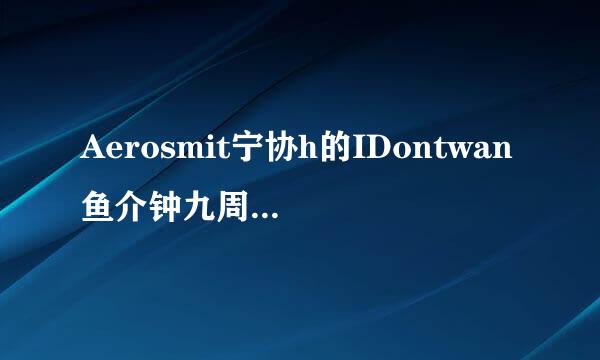 Aerosmit宁协h的IDontwan鱼介钟九周...